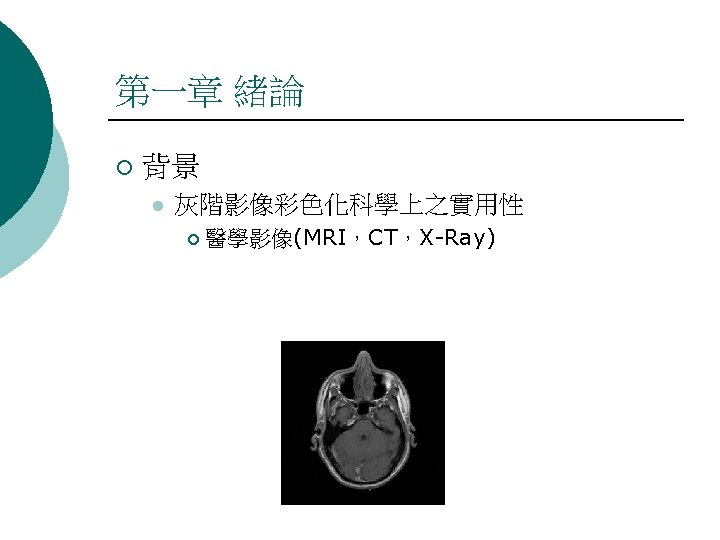 第一章 緒論

○ 背景

• 灰階影像彩色化科學上之實用性

○ 醫學影像(MRI，CT，X-Ray)